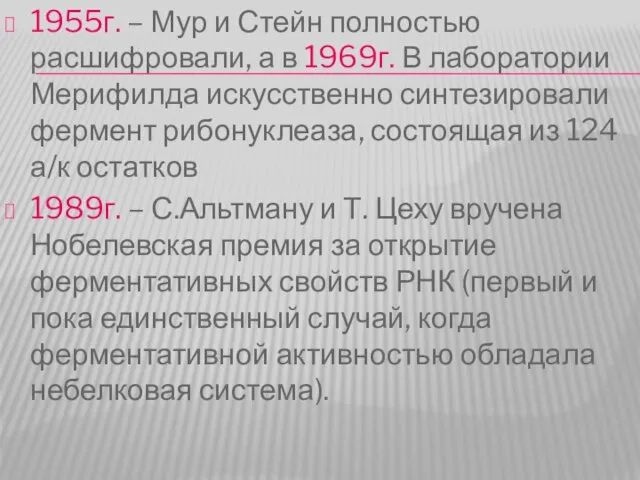 1955г. – Мур и Стейн полностью расшифровали, а в 1969г. В лаборатории Мерифилда искусственно синтезировали фермент рибонуклеаза, состоящая из 124 а/к остатков

1989г. – С.Альтману и Т. Цеху вручена Нобелевская премия за открытие ферментативных свойств РНК (первый и пока единственный случай, когда ферментативной активностью обладала небелковая система).